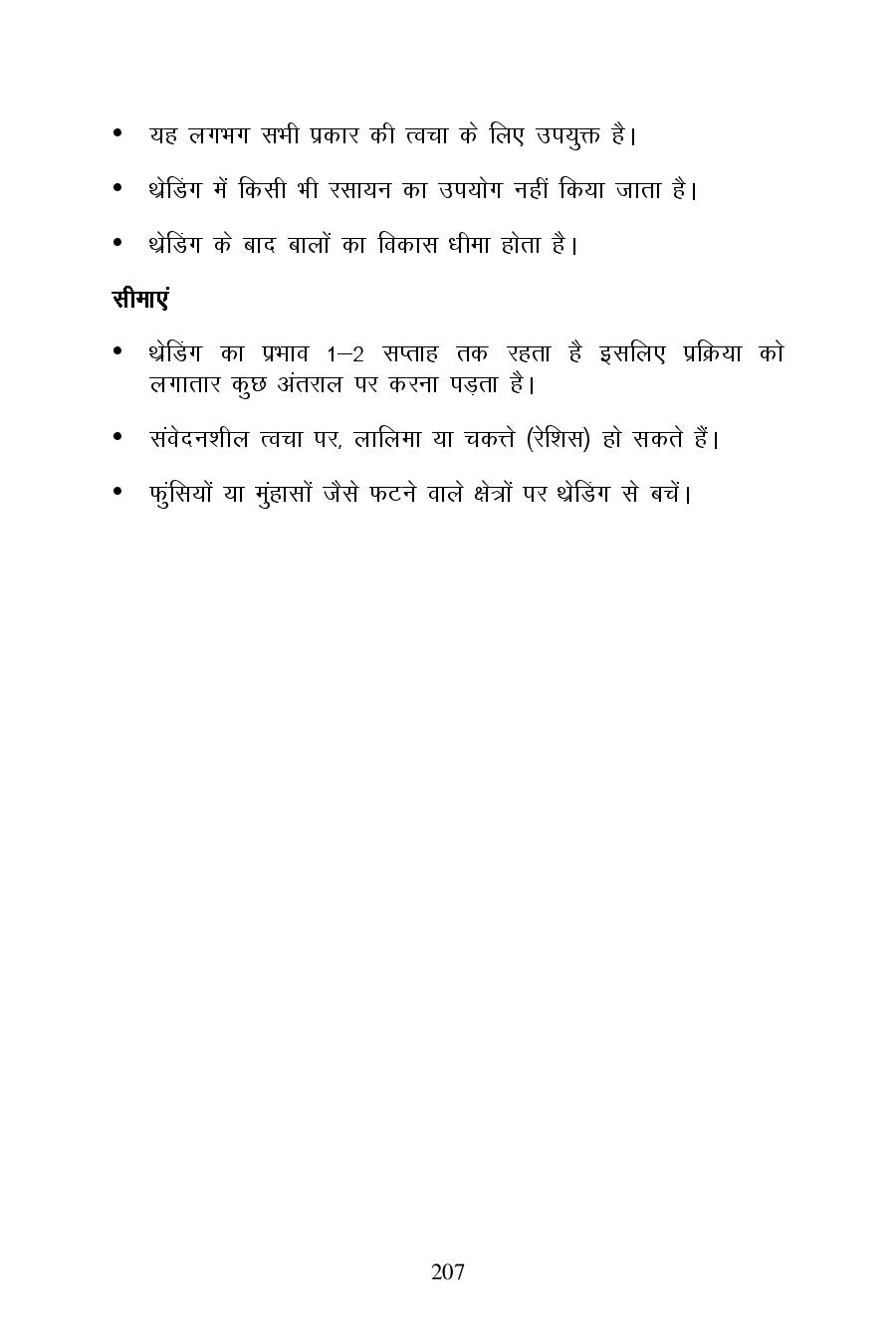 • यह लगभग सभी प्रकार की त्वचा के लिए उपयुक्त है।

• थ्रेडिंग में किसी भी रसायन का उपयोग नहीं किया जाता है।

• थ्रेडिंग के बाद बालों का विकास धीमा होता है।

सीमाएं

• थ्रेडिंग का प्रभाव 1–2 सप्ताह तक रहता है इसलिए प्रक्रिया को लगातार कुछ अंतराल पर करना पड़ता है।

• संवेदनशील त्वचा पर, लालिमा या चकत्ते (रेशिस) हो सकते हैं।

• फुंसियों या मुंहासों जैसे फटने वाले क्षेत्रों पर थ्रेडिंग से बचें।

207